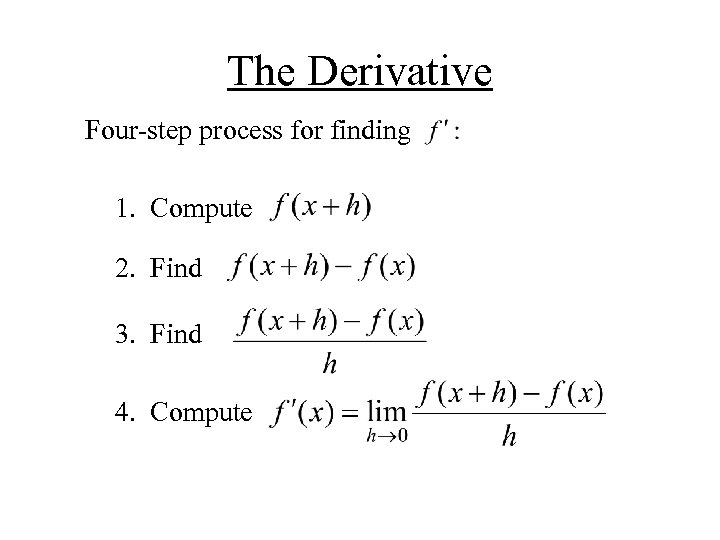 The Derivative

Four-step process for finding $f'$:

1. Compute $f(x+h)$

2. Find $f(x+h)-f(x)$

3. Find $\frac{f(x+h)-f(x)}{h}$

4. Compute $f'(x)=\lim_{h\to 0}\frac{f(x+h)-f(x)}{h}$